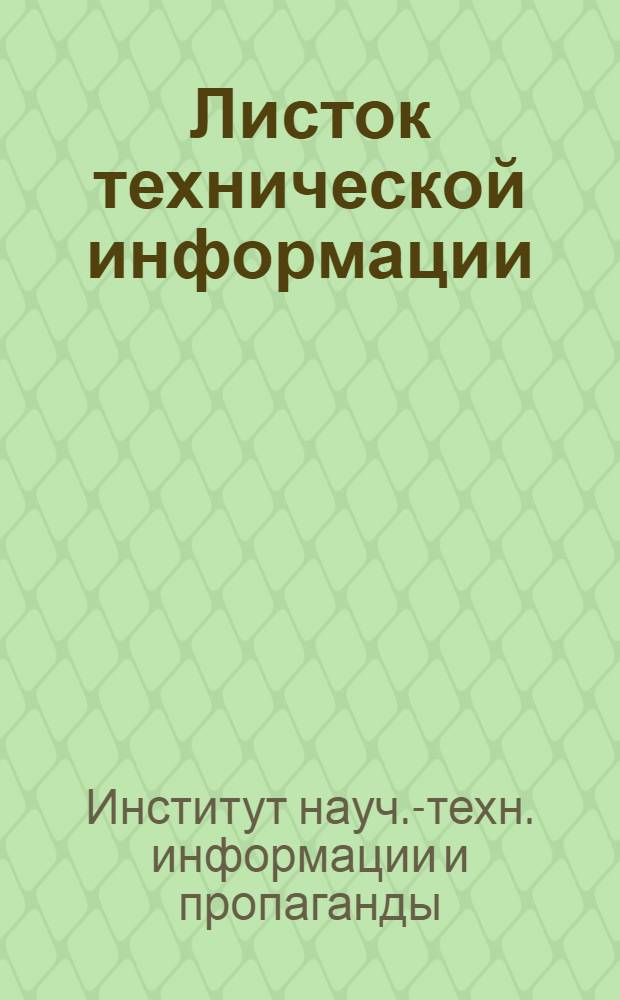 Листок технической информации

Институт науч.-техн. информации и пропаганды